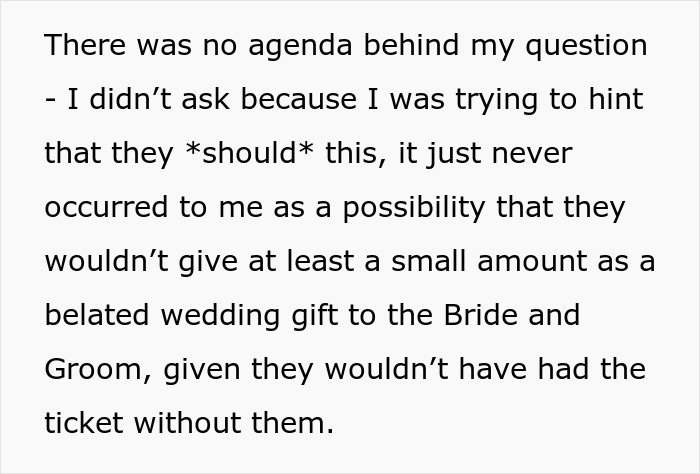 There was no agenda behind my question - I didn’t ask because I was trying to hint that they *should* this, it just never occurred to me as a possibility that they wouldn’t give at least a small amount as a belated wedding gift to the Bride and Groom, given they wouldn’t have had the ticket without them.